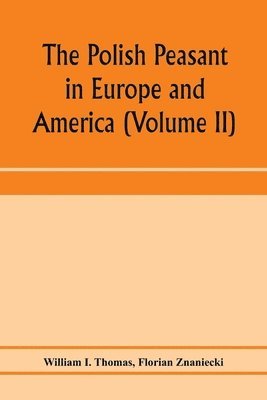 The Polish Peasant in Europe and America (Volume II)

William I. Thomas, Florian Znaniecki